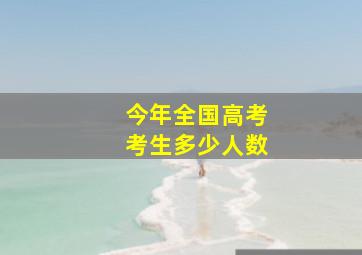 今年全国高考
考生多少人数